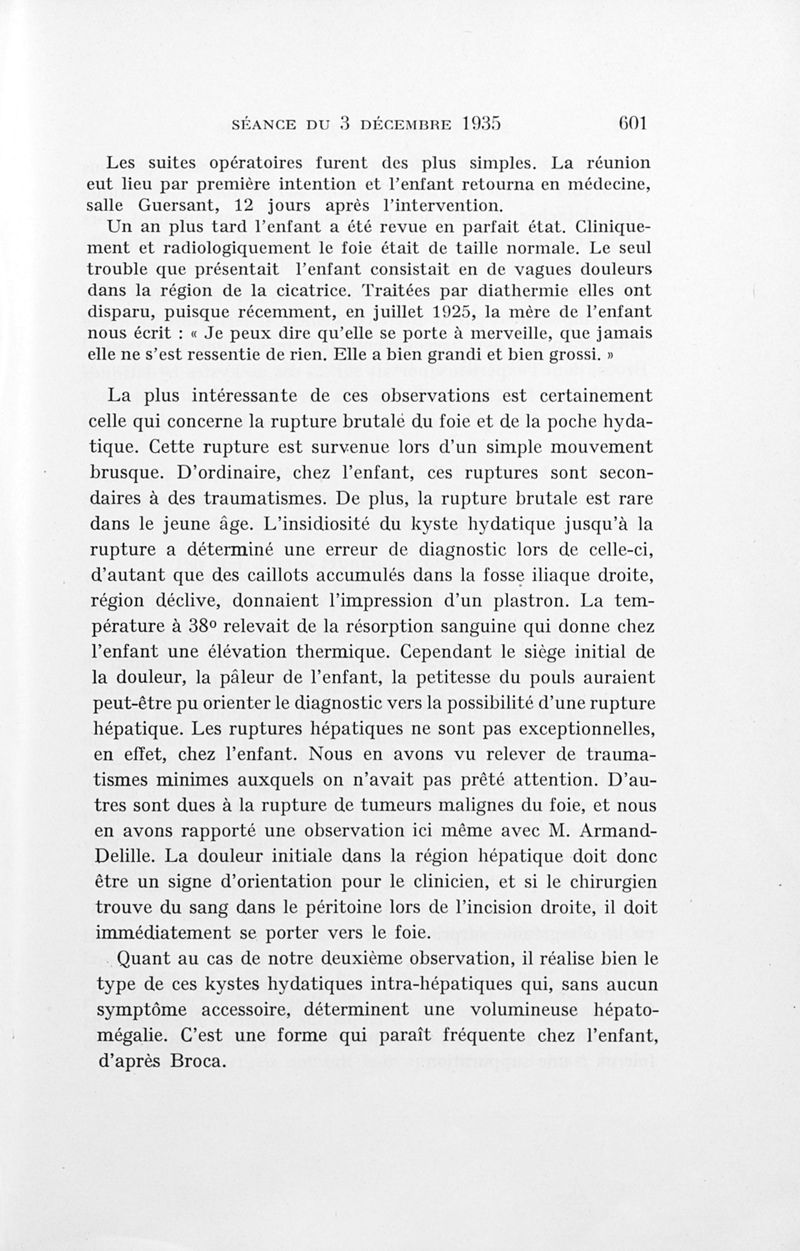 SÉANCE DU 3 DÉCEMBRE 1935 601

Les suites opératoires furent des plus simples. La réunion eut lieu par première intention et l'enfant retourna en médecine, salle Guersant, 12 jours après l'intervention.

Un an plus tard l'enfant a été revue en parfait état. Cliniquement et radiologiquement le foie était de taille normale. Le seul trouble que présentait l'enfant consistait en de vagues douleurs dans la région de la cicatrice. Traitées par diathermie elles ont disparu, puisque récemment, en juillet 1925, la mère de l'enfant nous écrit : « Je peux dire qu'elle se porte à merveille, que jamais elle ne s'est ressentie de rien. Elle a bien grandi et bien grossi. »

La plus intéressante de ces observations est certainement celle qui concerne la rupture brutale du foie et de la poche hydatique. Cette rupture est survenue lors d'un simple mouvement brusque. D'ordinaire, chez l'enfant, ces ruptures sont secondaires à des traumatismes. De plus, la rupture brutale est rare dans le jeune âge. L'insidiosité du kyste hydatique jusqu'à la rupture a déterminé une erreur de diagnostic lors de celle-ci, d'autant que des caillots accumulés dans la fosse iliaque droite, région déclive, donnaient l'impression d'un plastron. La température à 38° relevait de la résorption sanguine qui donne chez l'enfant une élévation thermique. Cependant le siège initial de la douleur, la pâleur de l'enfant, la petitesse du pouls auraient peut-être pu orienter le diagnostic vers la possibilité d'une rupture hépatique. Les ruptures hépatiques ne sont pas exceptionnelles, en effet, chez l'enfant. Nous en avons vu relever de traumatismes minimes auxquels on n'avait pas prêté attention. D'autres sont dues à la rupture de tumeurs malignes du foie, et nous en avons rapporté une observation ici même avec M. Armand-Delille. La douleur initiale dans la région hépatique doit donc être un signe d'orientation pour le clinicien, et si le chirurgien trouve du sang dans le péritoine lors de l'incision droite, il doit immédiatement se porter vers le foie.

Quant au cas de notre deuxième observation, il réalise bien le type de ces kystes hydatiques intra-hépatiques qui, sans aucun symptôme accessoire, déterminent une volumineuse hépatomégalie. C'est une forme qui paraît fréquente chez l'enfant, d'après Broca.